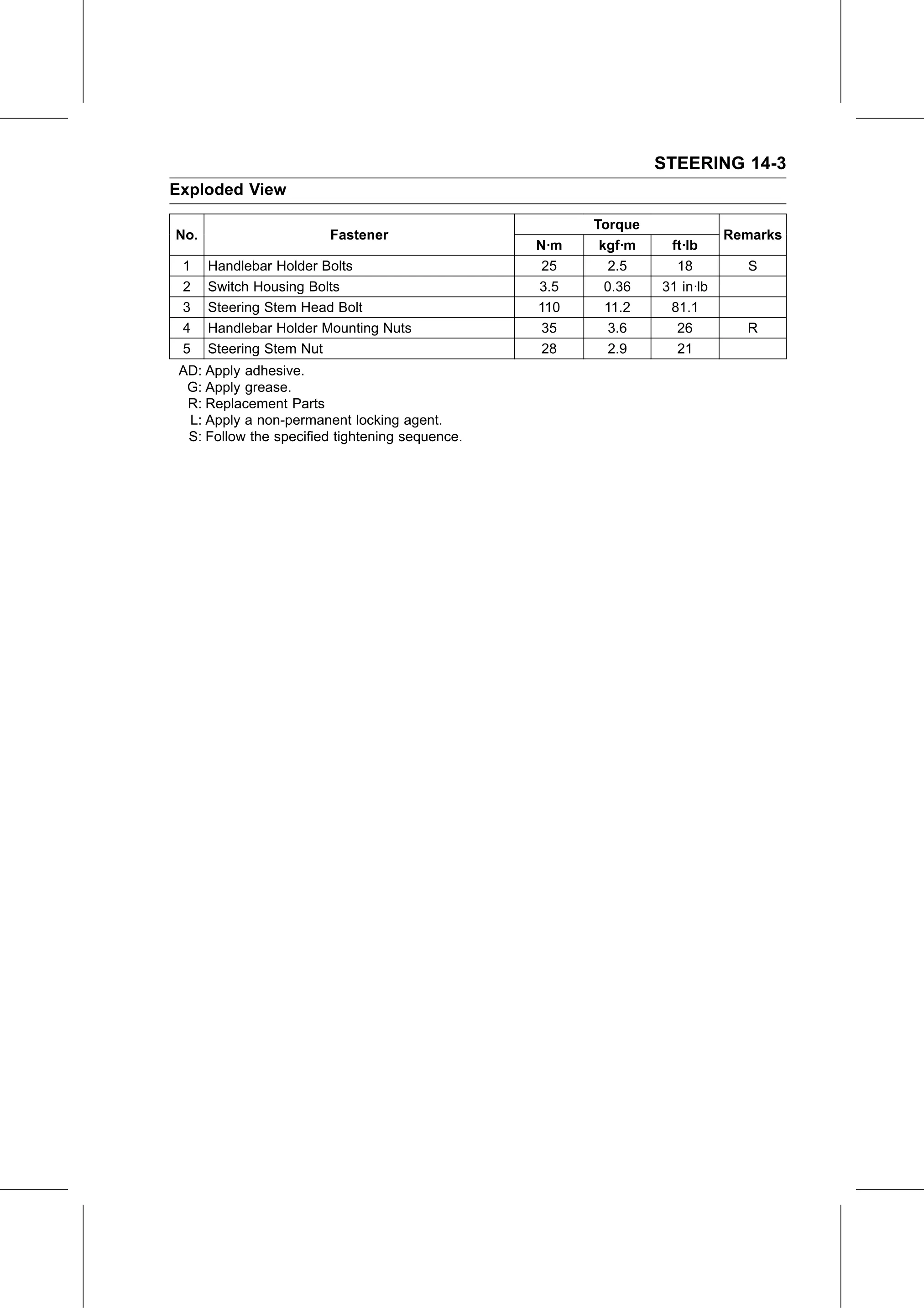 STEERING 14-3

Exploded View

| No. | Fastener | Torque N·m | Torque kgf·m | Torque ft·lb | Remarks |
|---|---|---|---|---|---|
| 1 | Handlebar Holder Bolts | 25 | 2.5 | 18 | S |
| 2 | Switch Housing Bolts | 3.5 | 0.36 | 31 in·lb | |
| 3 | Steering Stem Head Bolt | 110 | 11.2 | 81.1 | |
| 4 | Handlebar Holder Mounting Nuts | 35 | 3.6 | 26 | R |
| 5 | Steering Stem Nut | 28 | 2.9 | 21 | |

AD: Apply adhesive.
G: Apply grease.
R: Replacement Parts
L: Apply a non-permanent locking agent.
S: Follow the specified tightening sequence.